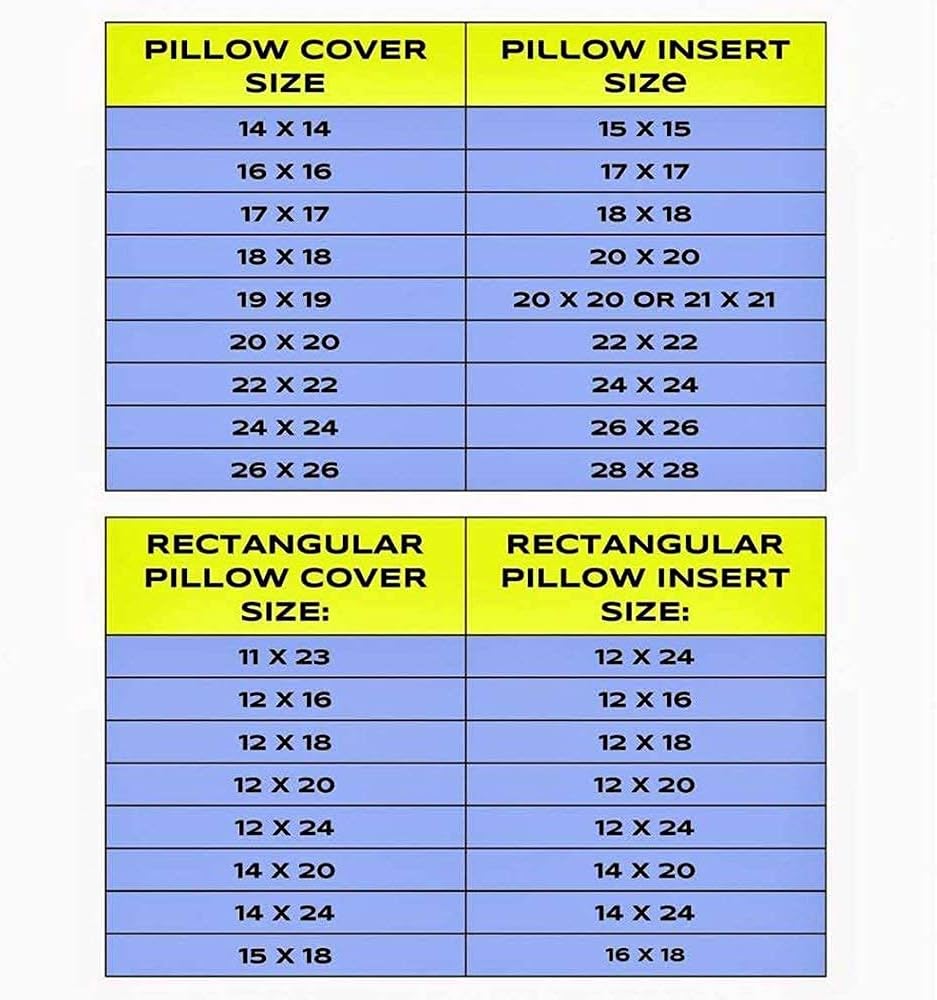 | PILLOW COVER SIZE | PILLOW INSERT SIZE |
|---|---|
| 14 X 14 | 15 X 15 |
| 16 X 16 | 17 X 17 |
| 17 X 17 | 18 X 18 |
| 18 X 18 | 20 X 20 |
| 19 X 19 | 20 X 20 OR 21 X 21 |
| 20 X 20 | 22 X 22 |
| 22 X 22 | 24 X 24 |
| 24 X 24 | 26 X 26 |
| 26 X 26 | 28 X 28 |

| RECTANGULAR PILLOW COVER SIZE: | RECTANGULAR PILLOW INSERT SIZE: |
|---|---|
| 11 X 23 | 12 X 24 |
| 12 X 16 | 12 X 16 |
| 12 X 18 | 12 X 18 |
| 12 X 20 | 12 X 20 |
| 12 X 24 | 12 X 24 |
| 14 X 20 | 14 X 20 |
| 14 X 24 | 14 X 24 |
| 15 X 18 | 16 X 18 |